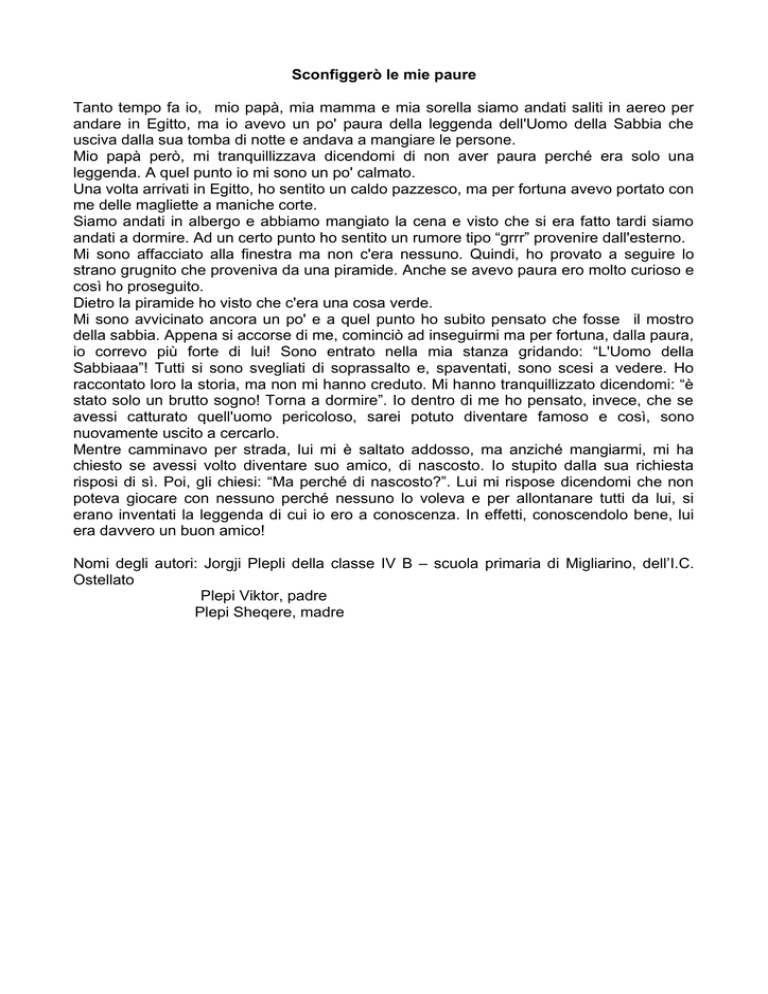 Sconfiggerò le mie paure

Tanto tempo fa io, mio papà, mia mamma e mia sorella siamo andati saliti in aereo per andare in Egitto, ma io avevo un po' paura della leggenda dell'Uomo della Sabbia che usciva dalla sua tomba di notte e andava a mangiare le persone.
Mio papà però, mi tranquillizzava dicendomi di non aver paura perché era solo una leggenda. A quel punto io mi sono un po' calmato.
Una volta arrivati in Egitto, ho sentito un caldo pazzesco, ma per fortuna avevo portato con me delle magliette a maniche corte.
Siamo andati in albergo e abbiamo mangiato la cena e visto che si era fatto tardi siamo andati a dormire. Ad un certo punto ho sentito un rumore tipo “grrr” provenire dall'esterno.
Mi sono affacciato alla finestra ma non c'era nessuno. Quindi, ho provato a seguire lo strano grugnito che proveniva da una piramide. Anche se avevo paura ero molto curioso e così ho proseguito.
Dietro la piramide ho visto che c'era una cosa verde.
Mi sono avvicinato ancora un po' e a quel punto ho subito pensato che fosse il mostro della sabbia. Appena si accorse di me, cominciò ad inseguirmi ma per fortuna, dalla paura, io correvo più forte di lui! Sono entrato nella mia stanza gridando: “L'Uomo della Sabbiaaa”! Tutti si sono svegliati di soprassalto e, spaventati, sono scesi a vedere. Ho raccontato loro la storia, ma non mi hanno creduto. Mi hanno tranquillizzato dicendomi: “è stato solo un brutto sogno! Torna a dormire”. Io dentro di me ho pensato, invece, che se avessi catturato quell'uomo pericoloso, sarei potuto diventare famoso e così, sono nuovamente uscito a cercarlo.
Mentre camminavo per strada, lui mi è saltato addosso, ma anziché mangiarmi, mi ha chiesto se avessi volto diventare suo amico, di nascosto. Io stupito dalla sua richiesta risposi di sì. Poi, gli chiesi: “Ma perché di nascosto?”. Lui mi rispose dicendomi che non poteva giocare con nessuno perché nessuno lo voleva e per allontanare tutti da lui, si erano inventati la leggenda di cui io ero a conoscenza. In effetti, conoscendolo bene, lui era davvero un buon amico!

Nomi degli autori: Jorgji Plepli della classe IV B – scuola primaria di Migliarino, dell'I.C. Ostellato
Plepi Viktor, padre
Plepi Sheqere, madre